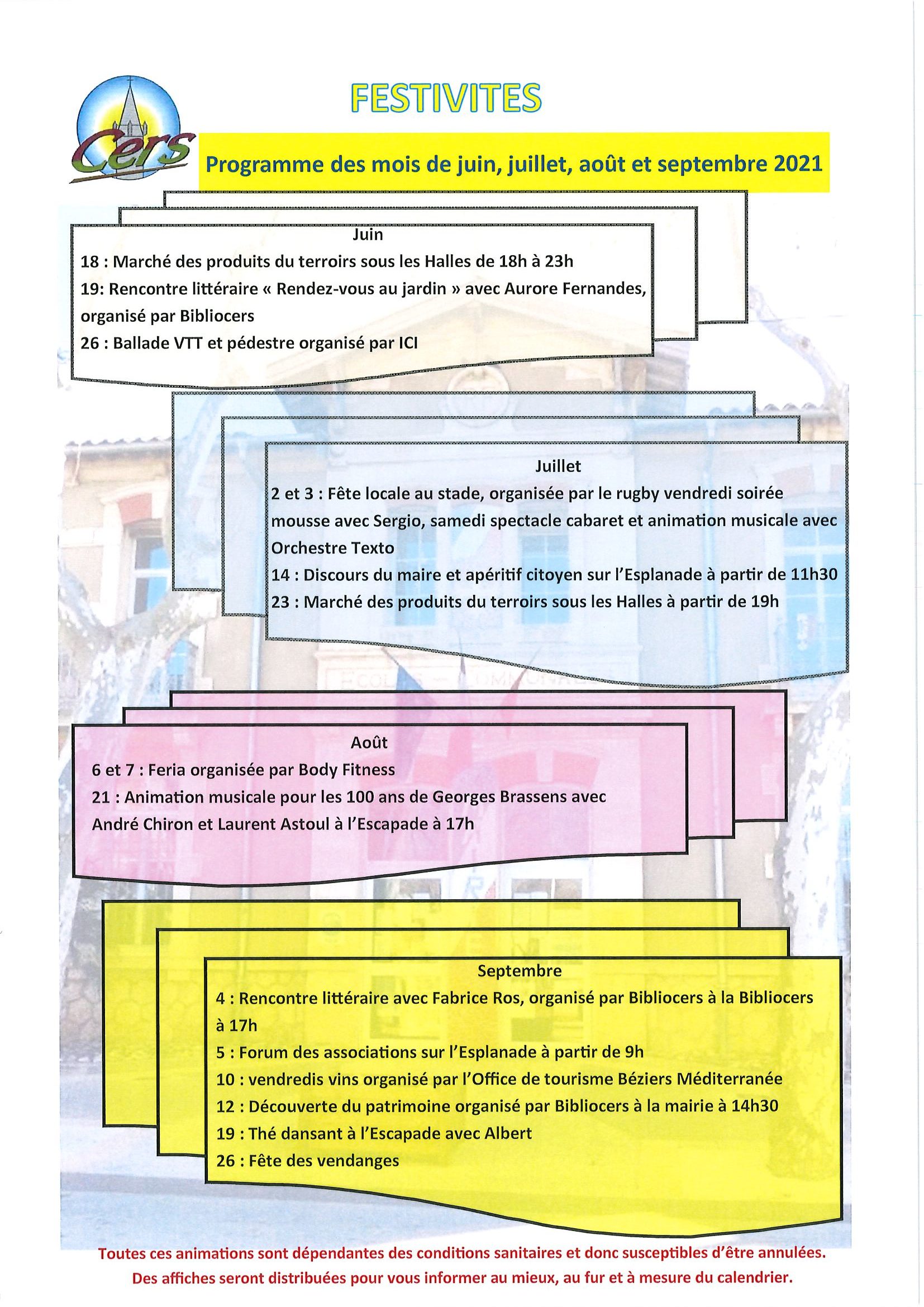 Cers

FESTIVITES

Programme des mois de juin, juillet, août et septembre 2021

Juin
18 : Marché des produits du terroirs sous les Halles de 18h à 23h
19: Rencontre littéraire « Rendez-vous au jardin » avec Aurore Fernandes, organisé par Bibliocers
26 : Ballade VTT et pédestre organisé par ICI

Juillet
2 et 3 : Fête locale au stade, organisée par le rugby vendredi soirée mousse avec Sergio, samedi spectacle cabaret et animation musicale avec Orchestre Texto
14 : Discours du maire et apéritif citoyen sur l'Esplanade à partir de 11h30
23 : Marché des produits du terroirs sous les Halles à partir de 19h

Août
6 et 7 : Feria organisée par Body Fitness
21 : Animation musicale pour les 100 ans de Georges Brassens avec André Chiron et Laurent Astoul à l'Escapade à 17h

Septembre
4 : Rencontre littéraire avec Fabrice Ros, organisé par Bibliocers à la Bibliocers à 17h
5 : Forum des associations sur l'Esplanade à partir de 9h
10 : vendredis vins organisé par l'Office de tourisme Béziers Méditerranée
12 : Découverte du patrimoine organisé par Bibliocers à la mairie à 14h30
19 : Thé dansant à l'Escapade avec Albert
26 : Fête des vendanges

Toutes ces animations sont dépendantes des conditions sanitaires et donc susceptibles d'être annulées.
Des affiches seront distribuées pour vous informer au mieux, au fur et à mesure du calendrier.